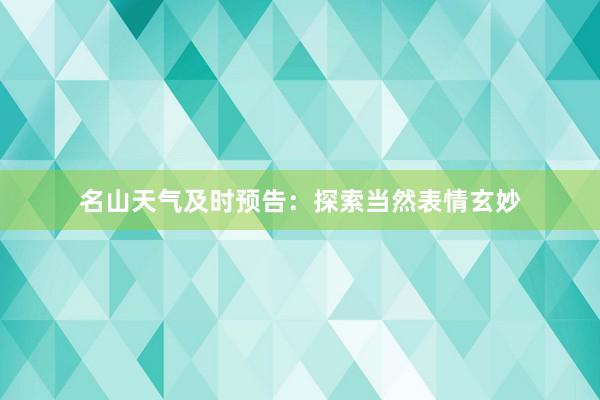 名山天气及时预告：探索当然表情玄妙